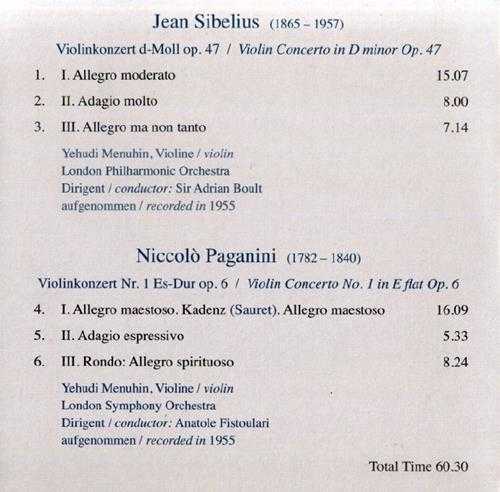 Jean Sibelius (1865 – 1957)

Violinkonzert d-Moll op. 47 / Violin Concerto in D minor Op. 47

1. I. Allegro moderato 15.07

2. II. Adagio molto 8.00

3. III. Allegro ma non tanto 7.14

Yehudi Menuhin, Violine / violin
London Philharmonic Orchestra
Dirigent / conductor: Sir Adrian Boult
aufgenommen / recorded in 1955

Niccolò Paganini (1782 – 1840)

Violinkonzert Nr. 1 Es-Dur op. 6 / Violin Concerto No. 1 in E flat Op. 6

4. I. Allegro maestoso. Kadenz (Sauret). Allegro maestoso 16.09

5. II. Adagio espressivo 5.33

6. III. Rondo: Allegro spirituoso 8.24

Yehudi Menuhin, Violine / violin
London Symphony Orchestra
Dirigent / conductor: Anatole Fistoulari
aufgenommen / recorded in 1955

Total Time 60.30